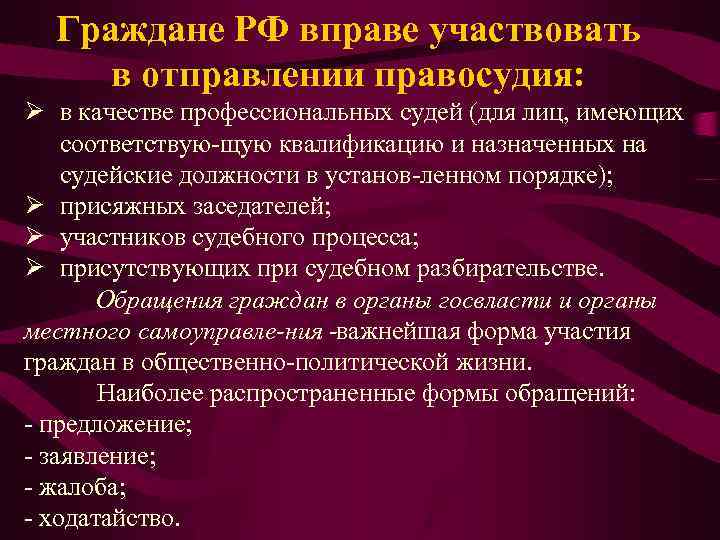 Граждане РФ вправе участвовать в отправлении правосудия:

➢ в качестве профессиональных судей (для лиц, имеющих соответствую-щую квалификацию и назначенных на судейские должности в установ-ленном порядке);
➢ присяжных заседателей;
➢ участников судебного процесса;
➢ присутствующих при судебном разбирательстве.

Обращения граждан в органы госвласти и органы местного самоуправле-ния -важнейшая форма участия граждан в общественно-политической жизни.

Наиболее распространенные формы обращений:
- предложение;
- заявление;
- жалоба;
- ходатайство.